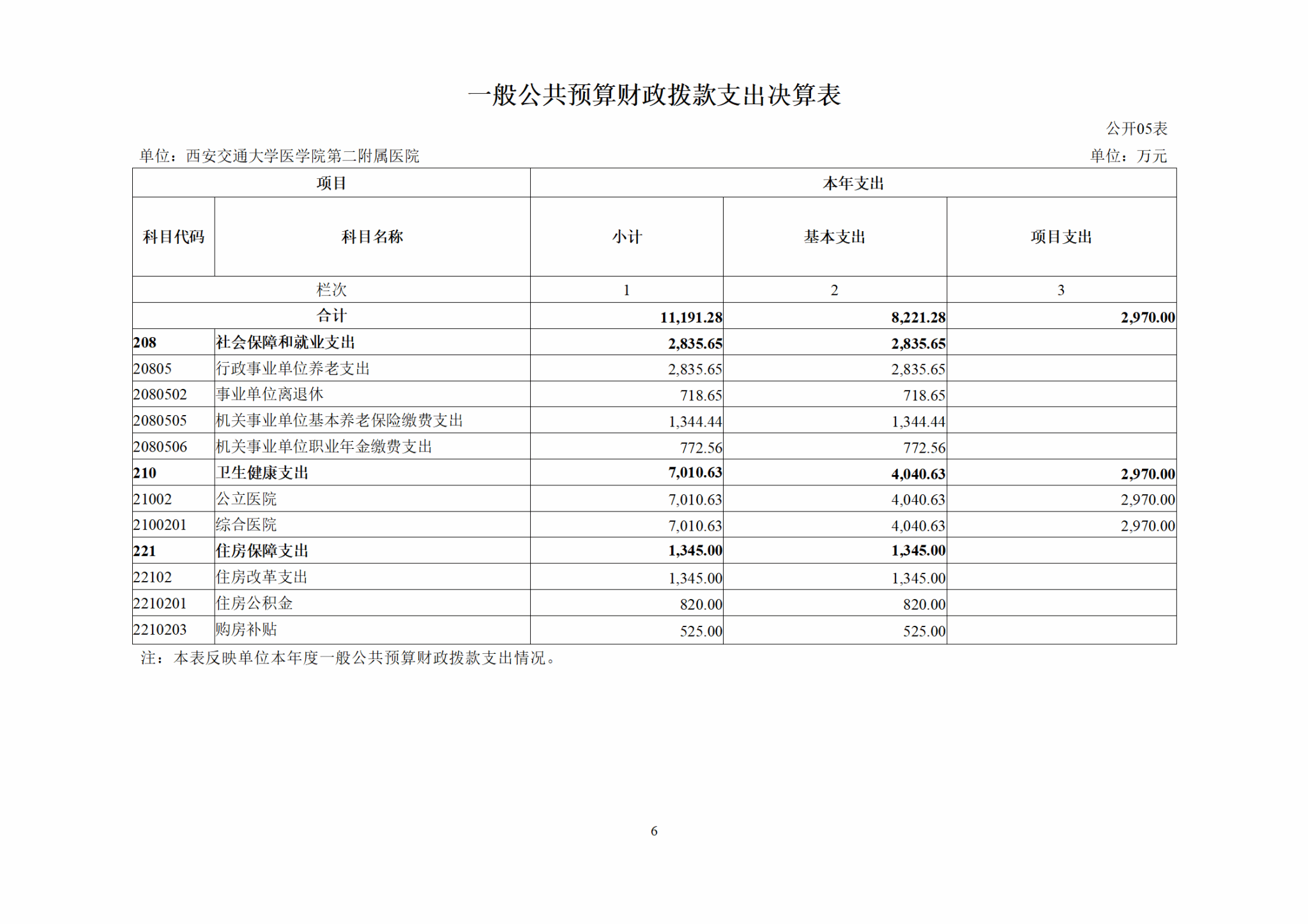 一般公共预算财政拨款支出决算表

公开05表

单位：西安交通大学医学院第二附属医院

单位：万元

| 项目 | | 本年支出 | | |
|---|---|---|---|---|
| 科目代码 | 科目名称 | 小计 | 基本支出 | 项目支出 |
| 栏次 | | 1 | 2 | 3 |
| 合计 | | 11,191.28 | 8,221.28 | 2,970.00 |
| 208 | 社会保障和就业支出 | 2,835.65 | 2,835.65 | |
| 20805 | 行政事业单位养老支出 | 2,835.65 | 2,835.65 | |
| 2080502 | 事业单位离退休 | 718.65 | 718.65 | |
| 2080505 | 机关事业单位基本养老保险缴费支出 | 1,344.44 | 1,344.44 | |
| 2080506 | 机关事业单位职业年金缴费支出 | 772.56 | 772.56 | |
| 210 | 卫生健康支出 | 7,010.63 | 4,040.63 | 2,970.00 |
| 21002 | 公立医院 | 7,010.63 | 4,040.63 | 2,970.00 |
| 2100201 | 综合医院 | 7,010.63 | 4,040.63 | 2,970.00 |
| 221 | 住房保障支出 | 1,345.00 | 1,345.00 | |
| 22102 | 住房改革支出 | 1,345.00 | 1,345.00 | |
| 2210201 | 住房公积金 | 820.00 | 820.00 | |
| 2210203 | 购房补贴 | 525.00 | 525.00 | |

注：本表反映单位本年度一般公共预算财政拨款支出情况。

6